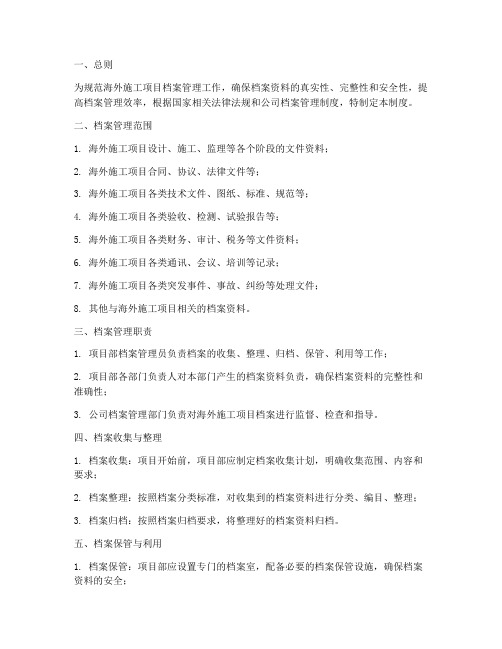 一、总则

为规范海外施工项目档案管理工作，确保档案资料的真实性、完整性和安全性，提高档案管理效率，根据国家相关法律法规和公司档案管理制度，特制定本制度。

二、档案管理范围

1. 海外施工项目设计、施工、监理等各个阶段的文件资料；

2. 海外施工项目合同、协议、法律文件等；

3. 海外施工项目各类技术文件、图纸、标准、规范等；

4. 海外施工项目各类验收、检测、试验报告等；

5. 海外施工项目各类财务、审计、税务等文件资料；

6. 海外施工项目各类通讯、会议、培训等记录；

7. 海外施工项目各类突发事件、事故、纠纷等处理文件；

8. 其他与海外施工项目相关的档案资料。

三、档案管理职责

1. 项目部档案管理员负责档案的收集、整理、归档、保管、利用等工作；

2. 项目部各部门负责人对本部门产生的档案资料负责，确保档案资料的完整性和准确性；

3. 公司档案管理部门负责对海外施工项目档案进行监督、检查和指导。

四、档案收集与整理

1. 档案收集：项目开始前，项目部应制定档案收集计划，明确收集范围、内容和要求；

2. 档案整理：按照档案分类标准，对收集到的档案资料进行分类、编目、整理；

3. 档案归档：按照档案归档要求，将整理好的档案资料归档。

五、档案保管与利用

1. 档案保管：项目部应设置专门的档案室，配备必要的档案保管设施，确保档案资料的安全；